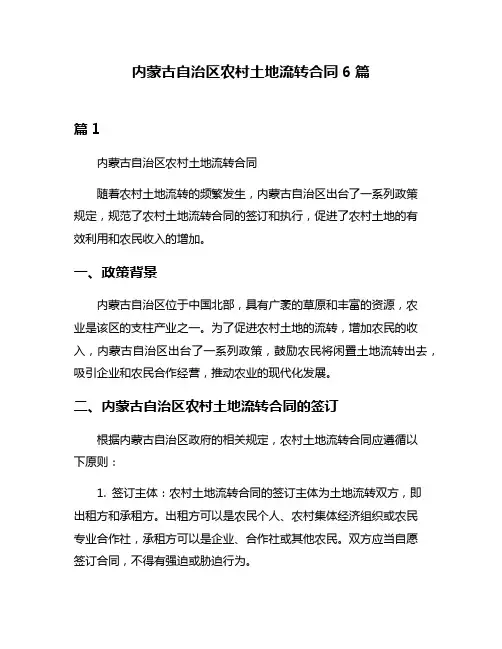 内蒙古自治区农村土地流转合同 6 篇

篇 1

内蒙古自治区农村土地流转合同

随着农村土地流转的频繁发生，内蒙古自治区出台了一系列政策规定，规范了农村土地流转合同的签订和执行，促进了农村土地的有效利用和农民收入的增加。

一、政策背景

内蒙古自治区位于中国北部，具有广袤的草原和丰富的资源，农业是该区的支柱产业之一。为了促进农村土地的流转，增加农民的收入，内蒙古自治区出台了一系列政策，鼓励农民将闲置土地流转出去，吸引企业和农民合作经营，推动农业的现代化发展。

二、内蒙古自治区农村土地流转合同的签订

根据内蒙古自治区政府的相关规定，农村土地流转合同应遵循以下原则：

1. 签订主体：农村土地流转合同的签订主体为土地流转双方，即出租方和承租方。出租方可以是农民个人、农村集体经济组织或农民专业合作社，承租方可以是企业、合作社或其他农民。双方应当自愿签订合同，不得有强迫或胁迫行为。